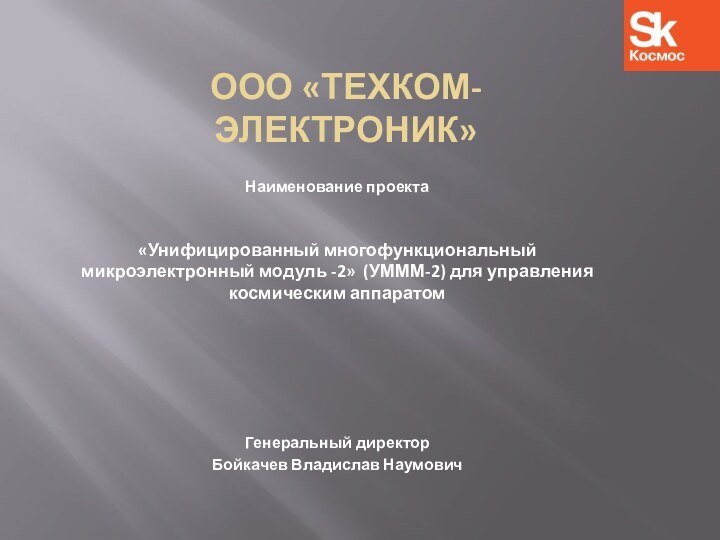 Sk
Космос

ООО «ТЕХКОМ-ЭЛЕКТРОНИК»

Наименование проекта

«Унифицированный многофункциональный микроэлектронный модуль -2» (УМММ-2) для управления космическим аппаратом

Генеральный директор
Бойкачев Владислав Наумович